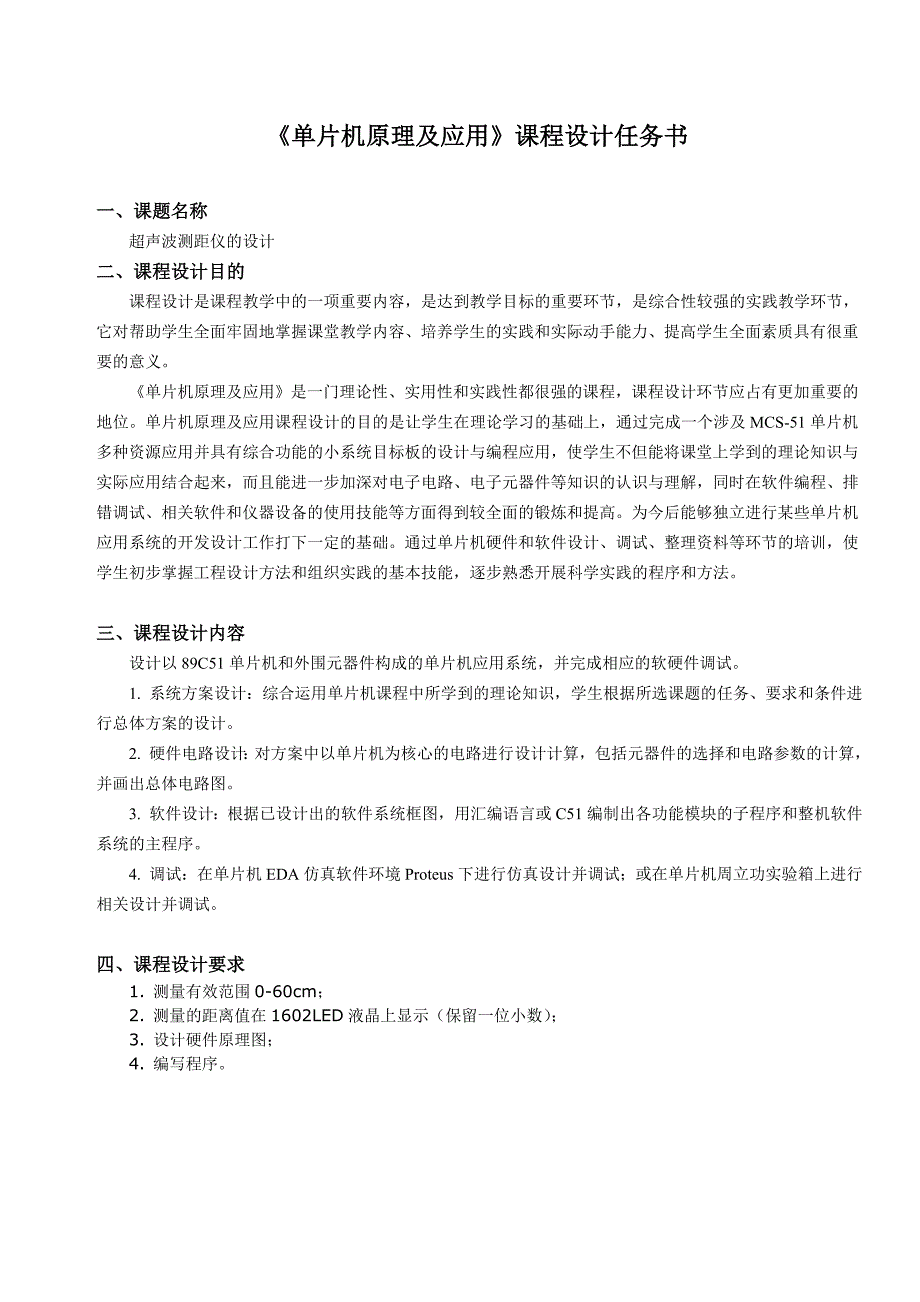 《单片机原理及应用》课程设计任务书

一、课题名称

超声波测距仪的设计

二、课程设计目的

课程设计是课程教学中的一项重要内容，是达到教学目标的重要环节，是综合性较强的实践教学环节，它对帮助学生全面牢固地掌握课堂教学内容、培养学生的实践和实际动手能力、提高学生全面素质具有很重要的意义。

《单片机原理及应用》是一门理论性、实用性和实践性都很强的课程，课程设计环节应占有更加重要的地位。单片机原理及应用课程设计的目的是让学生在理论学习的基础上，通过完成一个涉及 MCS-51 单片机多种资源应用并具有综合功能的小系统目标板的设计与编程应用，使学生不但能将课堂上学到的理论知识与实际应用结合起来，而且能进一步加深对电子电路、电子元器件等知识的认识与理解，同时在软件编程、排错调试、相关软件和仪器设备的使用技能等方面得到较全面的锻炼和提高。为今后能够独立进行某些单片机应用系统的开发设计工作打下一定的基础。通过单片机硬件和软件设计、调试、整理资料等环节的培训，使学生初步掌握工程设计方法和组织实践的基本技能，逐步熟悉开展科学实践的程序和方法。

三、课程设计内容

设计以 89C51 单片机和外围元器件构成的单片机应用系统，并完成相应的软硬件调试。

1. 系统方案设计：综合运用单片机课程中所学到的理论知识，学生根据所选课题的任务、要求和条件进行总体方案的设计。

2. 硬件电路设计：对方案中以单片机为核心的电路进行设计计算，包括元器件的选择和电路参数的计算，并画出总体电路图。

3. 软件设计：根据已设计出的软件系统框图，用汇编语言或 C51 编制出各功能模块的子程序和整机软件系统的主程序。

4. 调试：在单片机 EDA 仿真软件环境 Proteus 下进行仿真设计并调试；或在单片机周立功实验箱上进行相关设计并调试。

四、课程设计要求

1. 测量有效范围 0-60cm；
2. 测量的距离值在 1602LED 液晶上显示（保留一位小数）；
3. 设计硬件原理图；
4. 编写程序。